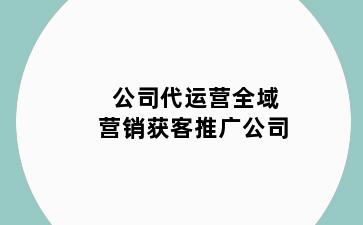 公司代运营全域
营销获客推广公司